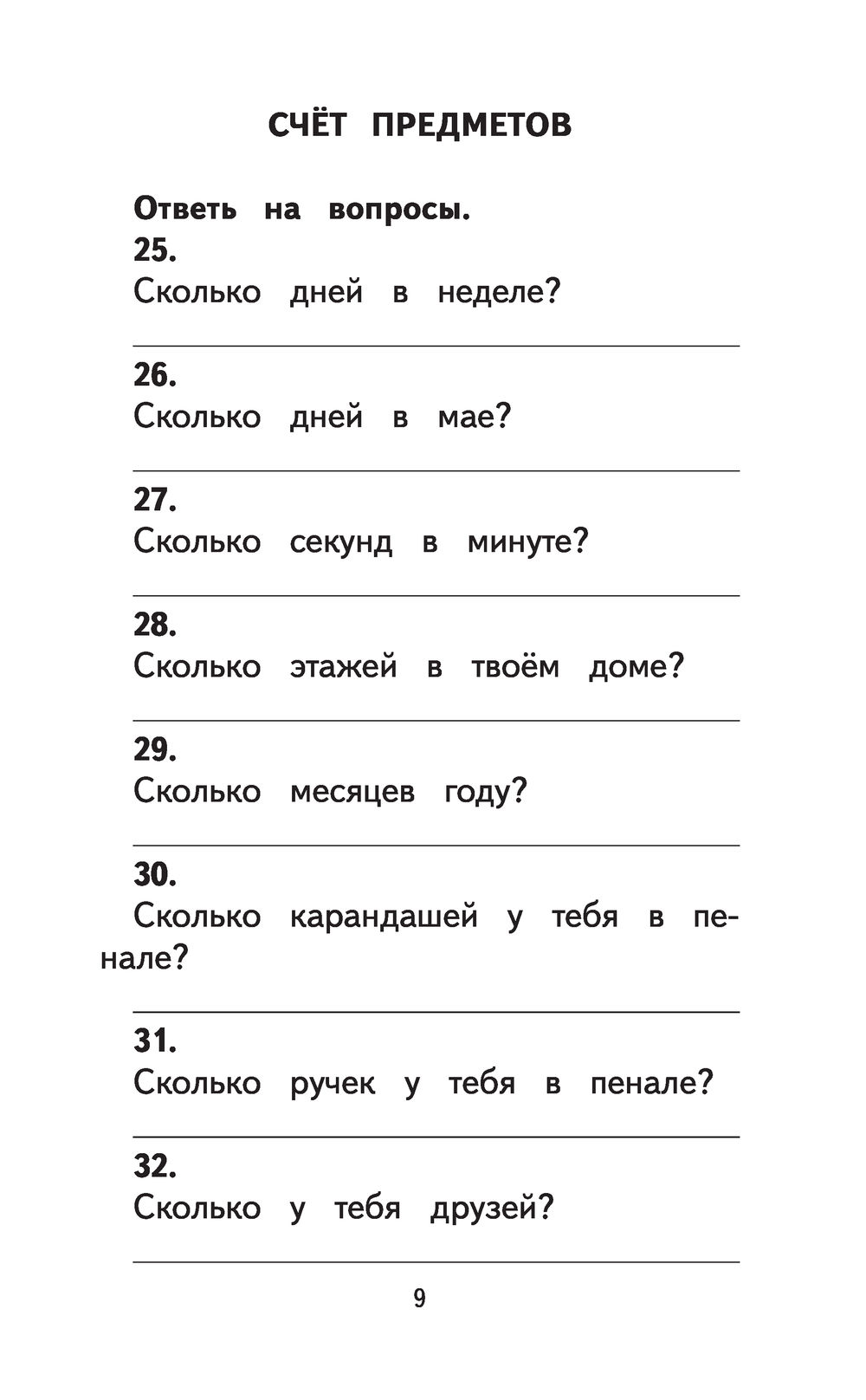 СЧЁТ ПРЕДМЕТОВ

Ответь на вопросы.

25.
Сколько дней в неделе?

26.
Сколько дней в мае?

27.
Сколько секунд в минуте?

28.
Сколько этажей в твоём доме?

29.
Сколько месяцев году?

30.
Сколько карандашей у тебя в пенале?

31.
Сколько ручек у тебя в пенале?

32.
Сколько у тебя друзей?

9